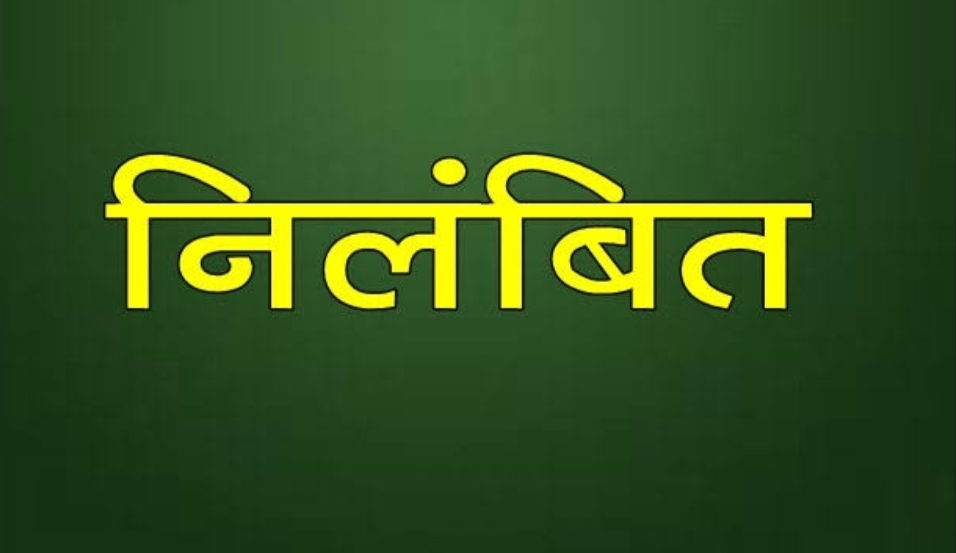 निलंबित